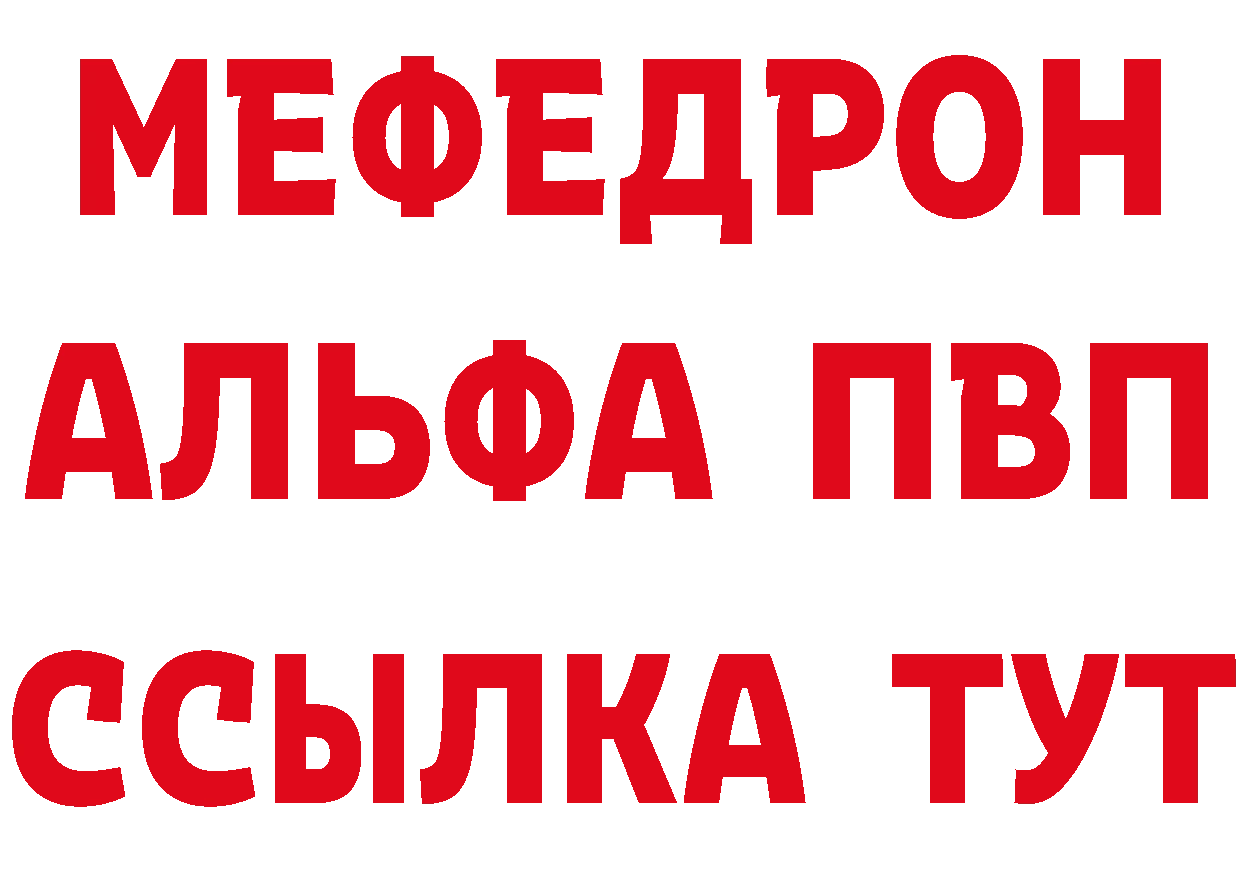 МЕФЕДРОН
АЛЬФА ПВП
ССЫЛКА ТУТ